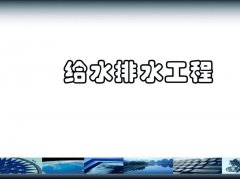 给水排水工程